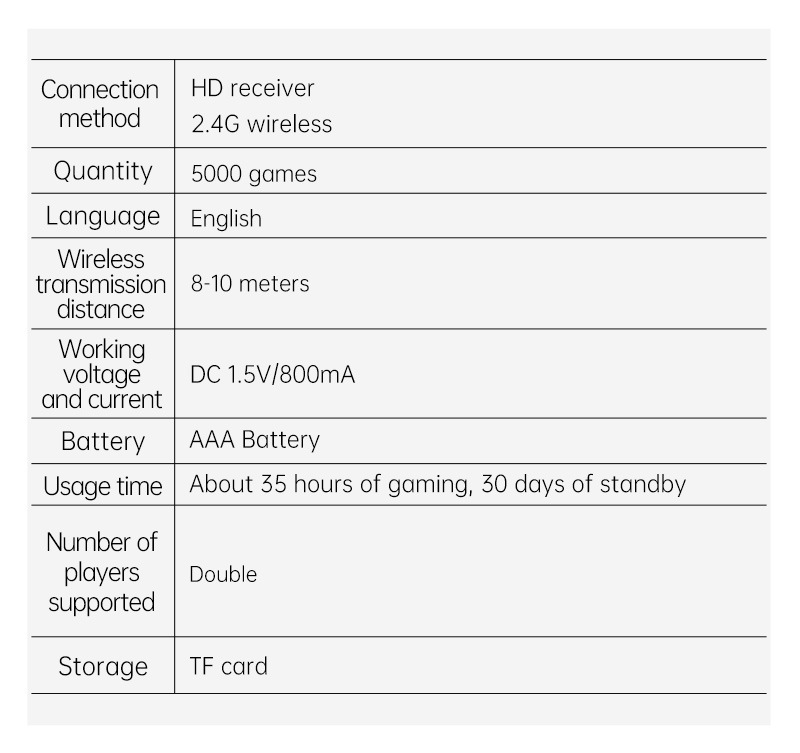 | Connection method | HD receiver 2.4G wireless |
|---|---|
| Quantity | 5000 games |
| Language | English |
| Wireless transmission distance | 8-10 meters |
| Working voltage and current | DC 1.5V/800mA |
| Battery | AAA Battery |
| Usage time | About 35 hours of gaming, 30 days of standby |
| Number of players supported | Double |
| Storage | TF card |